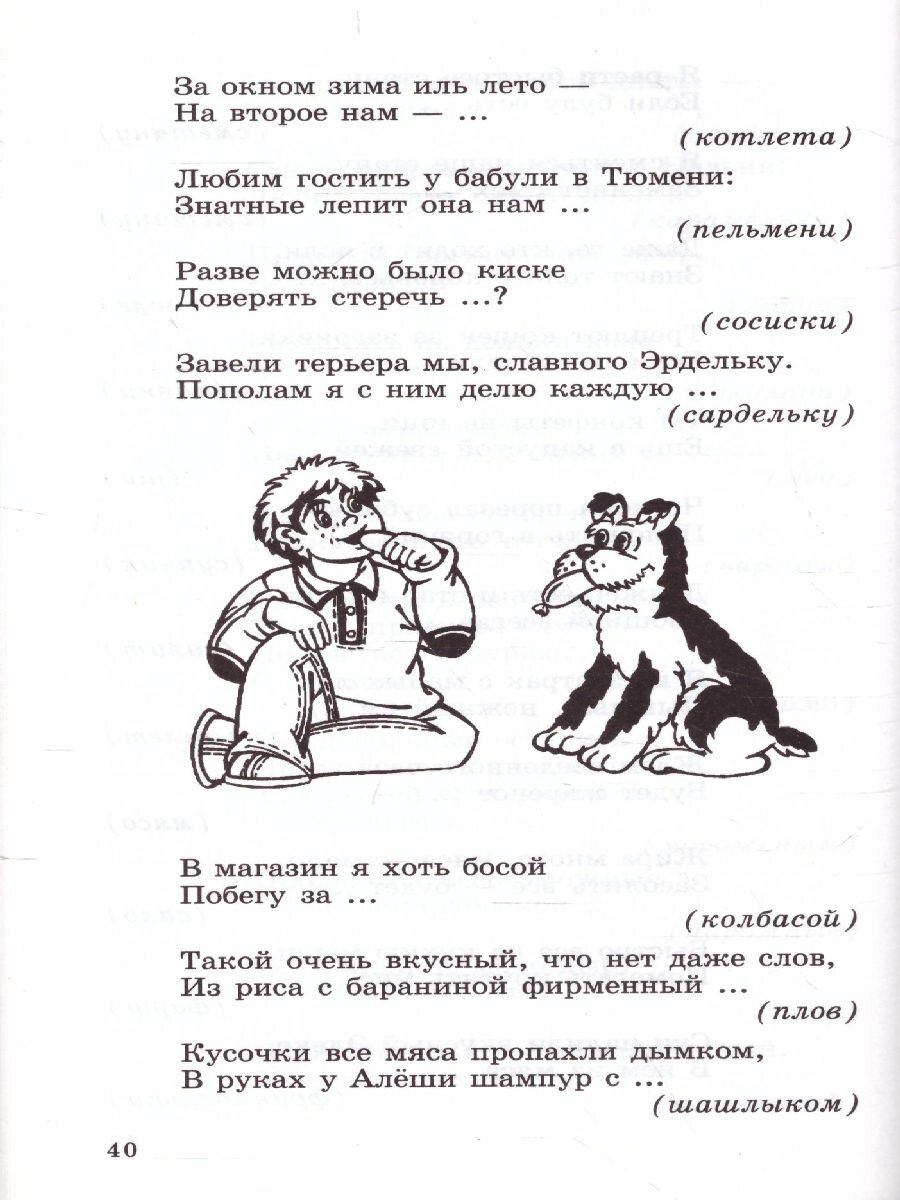 За окном зима иль лето —
На второе нам — ...

(котлета)

Любим гостить у бабули в Тюмени:
Знатные лепит она нам ...

(пельмени)

Разве можно было киске
Доверять стеречь ...?

(сосиски)

Завели терьера мы, славного Эрдельку.
Пополам я с ним делю каждую ...

(сардельку)

В магазин я хоть босой
Побегу за ...

(колбасой)

Такой очень вкусный, что нет даже слов,
Из риса с бараниной фирменный ...

(плов)

Кусочки все мяса пропахли дымком,
В руках у Алёши шампур с ...

(шашлыком)

40